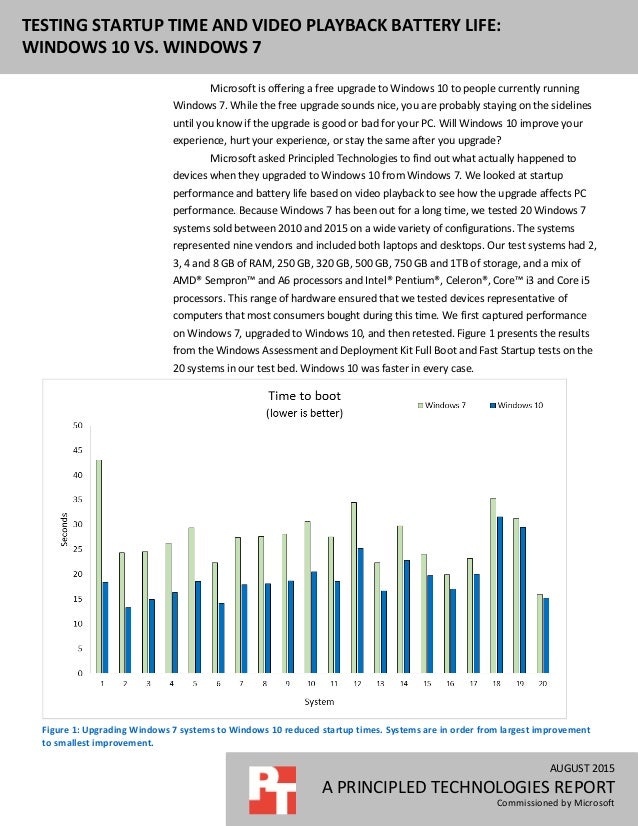 TESTING STARTUP TIME AND VIDEO PLAYBACK BATTERY LIFE: WINDOWS 10 VS. WINDOWS 7

Microsoft is offering a free upgrade to Windows 10 to people currently running Windows 7. While the free upgrade sounds nice, you are probably staying on the sidelines until you know if the upgrade is good or bad for your PC. Will Windows 10 improve your experience, hurt your experience, or stay the same after you upgrade?

Microsoft asked Principled Technologies to find out what actually happened to devices when they upgraded to Windows 10 from Windows 7. We looked at startup performance and battery life based on video playback to see how the upgrade affects PC performance. Because Windows 7 has been out for a long time, we tested 20 Windows 7 systems sold between 2010 and 2015 on a wide variety of configurations. The systems represented nine vendors and included both laptops and desktops. Our test systems had 2, 3, 4 and 8 GB of RAM, 250 GB, 320 GB, 500 GB, 750 GB and 1TB of storage, and a mix of AMD® Sempron™ and A6 processors and Intel® Pentium®, Celeron®, Core™ i3 and Core i5 processors. This range of hardware ensured that we tested devices representative of computers that most consumers bought during this time. We first captured performance on Windows 7, upgraded to Windows 10, and then retested. Figure 1 presents the results from the Windows Assessment and Deployment Kit Full Boot and Fast Startup tests on the 20 systems in our test bed. Windows 10 was faster in every case.

Time to boot
(lower is better)

Windows 7 Windows 10

Seconds

50 45 40 35 30 25 20 15 10 5 0

1 2 3 4 5 6 7 8 9 10 11 12 13 14 15 16 17 18 19 20

System

Figure 1: Upgrading Windows 7 systems to Windows 10 reduced startup times. Systems are in order from largest improvement to smallest improvement.

AUGUST 2015
A PRINCIPLED TECHNOLOGIES REPORT
Commissioned by Microsoft